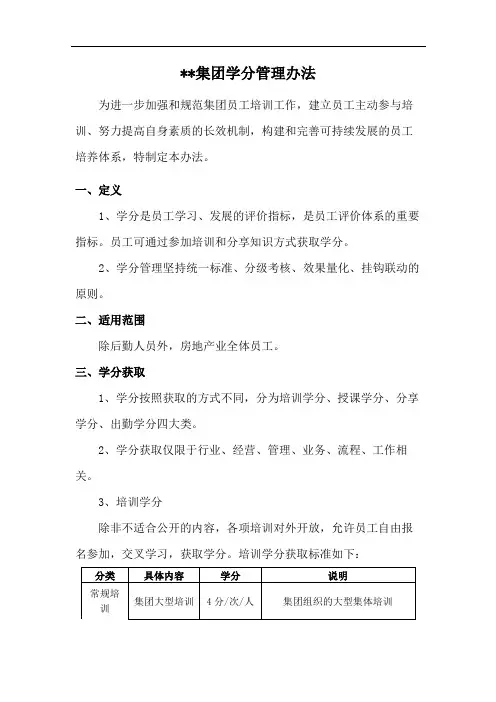 **集团学分管理办法

为进一步加强和规范集团员工培训工作，建立员工主动参与培训、努力提高自身素质的长效机制，构建和完善可持续发展的员工培养体系，特制定本办法。

一、定义

1、学分是员工学习、发展的评价指标，是员工评价体系的重要指标。员工可通过参加培训和分享知识方式获取学分。

2、学分管理坚持统一标准、分级考核、效果量化、挂钩联动的原则。

二、适用范围

除后勤人员外，房地产业全体员工。

三、学分获取

1、学分按照获取的方式不同，分为培训学分、授课学分、分享学分、出勤学分四大类。

2、学分获取仅限于行业、经营、管理、业务、流程、工作相关。

3、培训学分

除非不适合公开的内容，各项培训对外开放，允许员工自由报名参加，交叉学习，获取学分。培训学分获取标准如下：

| 分类 | 具体内容 | 学分 | 说明 |
|---|---|---|---|
| 常规培训 | 集团大型培训 | 4分/次/人 | 集团组织的大型集体培训 |